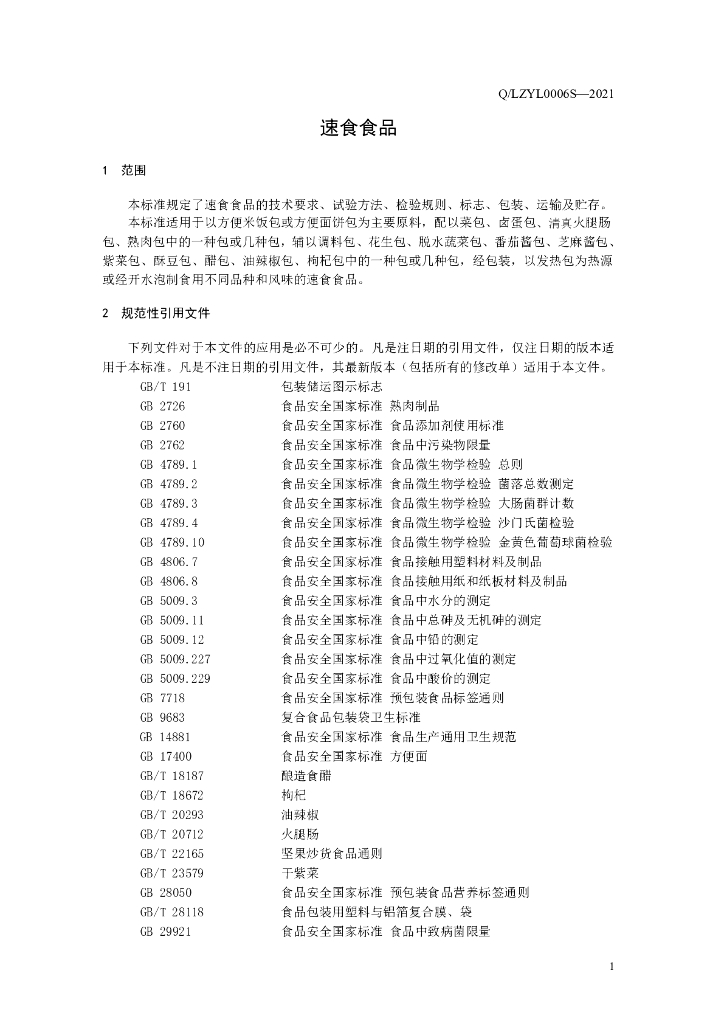 Q/LZYL0006S—2021

速食食品

1 范围

本标准规定了速食食品的技术要求、试验方法、检验规则、标志、包装、运输及贮存。

本标准适用于以方便米饭包或方便面饼包为主要原料，配以菜包、卤蛋包、清真火腿肠包、熟肉包中的一种包或几种包，辅以调料包、花生包、脱水蔬菜包、番茄酱包、芝麻酱包、紫菜包、酥豆包、醋包、油辣椒包、枸杞包中的一种包或几种包，经包装，以发热包为热源或经开水泡制食用不同品种和风味的速食食品。

2 规范性引用文件

下列文件对于本文件的应用是必不可少的。凡是注日期的引用文件，仅注日期的版本适用于本标准。凡是不注日期的引用文件，其最新版本（包括所有的修改单）适用于本文件。

GB/T 191 包装储运图示标志
GB 2726 食品安全国家标准 熟肉制品
GB 2760 食品安全国家标准 食品添加剂使用标准
GB 2762 食品安全国家标准 食品中污染物限量
GB 4789.1 食品安全国家标准 食品微生物学检验 总则
GB 4789.2 食品安全国家标准 食品微生物学检验 菌落总数测定
GB 4789.3 食品安全国家标准 食品微生物学检验 大肠菌群计数
GB 4789.4 食品安全国家标准 食品微生物学检验 沙门氏菌检验
GB 4789.10 食品安全国家标准 食品微生物学检验 金黄色葡萄球菌检验
GB 4806.7 食品安全国家标准 食品接触用塑料材料及制品
GB 4806.8 食品安全国家标准 食品接触用纸和纸板材料及制品
GB 5009.3 食品安全国家标准 食品中水分的测定
GB 5009.11 食品安全国家标准 食品中总砷及无机砷的测定
GB 5009.12 食品安全国家标准 食品中铅的测定
GB 5009.227 食品安全国家标准 食品中过氧化值的测定
GB 5009.229 食品安全国家标准 食品中酸价的测定
GB 7718 食品安全国家标准 预包装食品标签通则
GB 9683 复合食品包装袋卫生标准
GB 14881 食品安全国家标准 食品生产通用卫生规范
GB 17400 食品安全国家标准 方便面
GB/T 18187 酿造食醋
GB/T 18672 枸杞
GB/T 20293 油辣椒
GB/T 20712 火腿肠
GB/T 22165 坚果炒货食品通则
GB/T 23579 干紫菜
GB 28050 食品安全国家标准 预包装食品营养标签通则
GB/T 28118 食品包装用塑料与铝箔复合膜、袋
GB 29921 食品安全国家标准 食品中致病菌限量

1